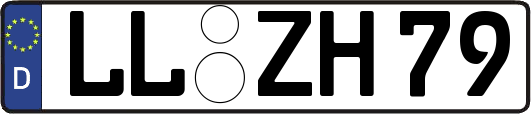 D
LL ZH 79